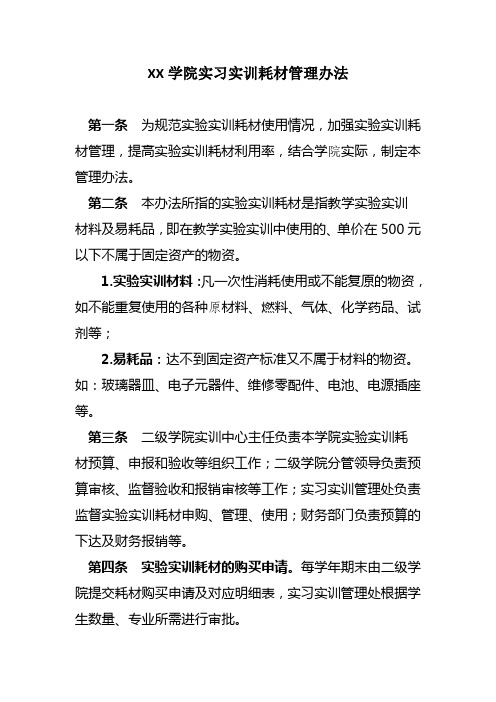 XX 学院实习实训耗材管理办法

第一条　为规范实验实训耗材使用情况，加强实验实训耗材管理，提高实验实训耗材利用率，结合学院实际，制定本管理办法。

第二条　本办法所指的实验实训耗材是指教学实验实训材料及易耗品，即在教学实验实训中使用的、单价在 500 元以下不属于固定资产的物资。

1.实验实训材料：凡一次性消耗使用或不能复原的物资，如不能重复使用的各种原材料、燃料、气体、化学药品、试剂等；

2.易耗品：达不到固定资产标准又不属于材料的物资。如：玻璃器皿、电子元器件、维修零配件、电池、电源插座等。

第三条　二级学院实训中心主任负责本学院实验实训耗材预算、申报和验收等组织工作；二级学院分管领导负责预算审核、监督验收和报销审核等工作；实习实训管理处负责监督实验实训耗材申购、管理、使用；财务部门负责预算的下达及财务报销等。

第四条　实验实训耗材的购买申请。每学年期末由二级学院提交耗材购买申请及对应明细表，实习实训管理处根据学生数量、专业所需进行审批。